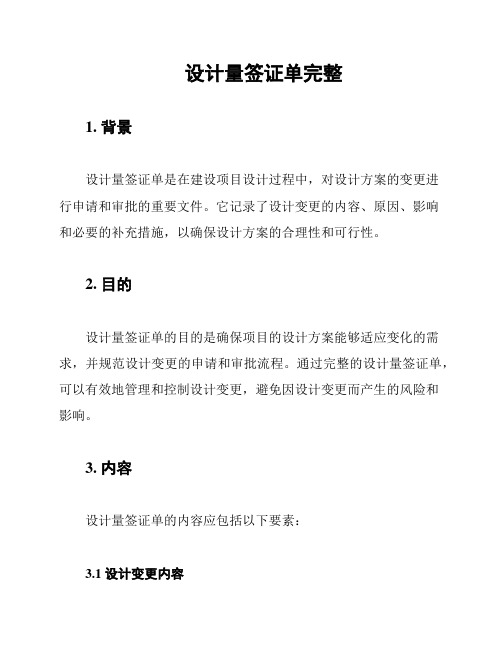 设计量签证单完整

1. 背景

设计量签证单是在建设项目设计过程中，对设计方案的变更进行申请和审批的重要文件。它记录了设计变更的内容、原因、影响和必要的补充措施，以确保设计方案的合理性和可行性。

2. 目的

设计量签证单的目的是确保项目的设计方案能够适应变化的需求，并规范设计变更的申请和审批流程。通过完整的设计量签证单，可以有效地管理和控制设计变更，避免因设计变更而产生的风险和影响。

3. 内容

设计量签证单的内容应包括以下要素：

3.1 设计变更内容